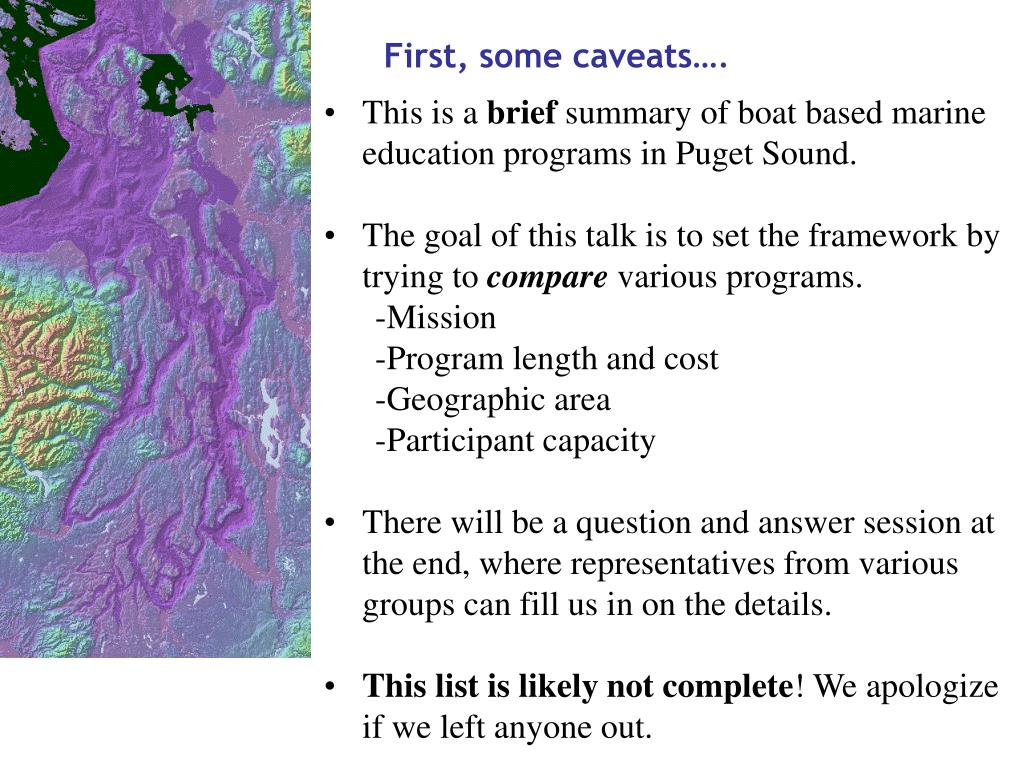 First, some caveats….

• This is a brief summary of boat based marine education programs in Puget Sound.

• The goal of this talk is to set the framework by trying to compare various programs.
-Mission
-Program length and cost
-Geographic area
-Participant capacity

• There will be a question and answer session at the end, where representatives from various groups can fill us in on the details.

• This list is likely not complete! We apologize if we left anyone out.